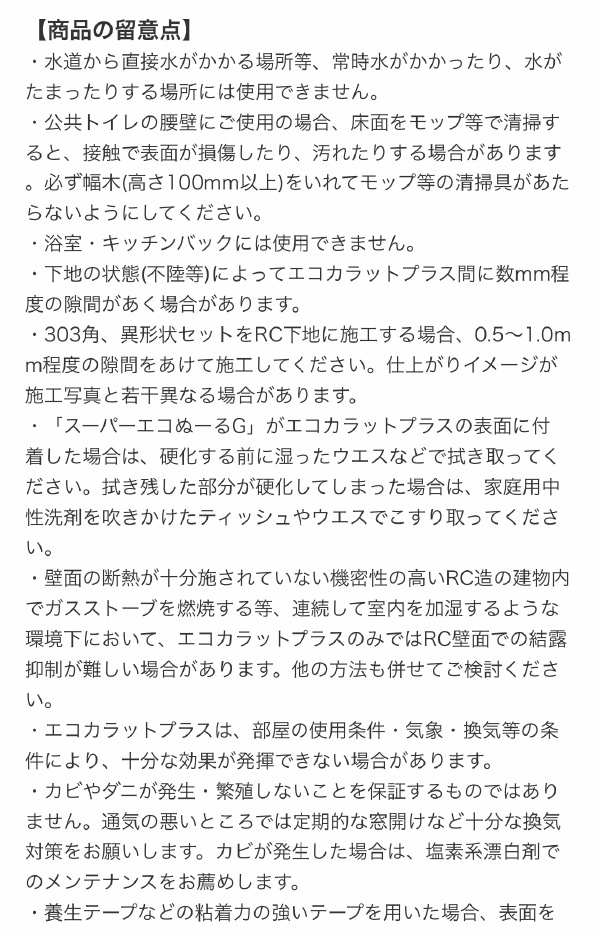 【商品の留意点】

・水道から直接水がかかる場所等、常時水がかかったり、水がたまったりする場所には使用できません。

・公共トイレの腰壁にご使用の場合、床面をモップ等で清掃すると、接触で表面が損傷したり、汚れたりする場合があります。必ず幅木(高さ100mm以上)をいれてモップ等の清掃具があたらないようにしてください。

・浴室・キッチンバックには使用できません。

・下地の状態(不陸等)によってエコカラットプラス間に数mm程度の隙間があく場合があります。

・303角、異形状セットをRC下地に施工する場合、0.5〜1.0mm程度の隙間をあけて施工してください。仕上がりイメージが施工写真と若干異なる場合があります。

・「スーパーエコぬーるG」がエコカラットプラスの表面に付着した場合は、硬化する前に湿ったウエスなどで拭き取ってください。拭き残した部分が硬化してしまった場合は、家庭用中性洗剤を吹きかけたティッシュやウエスでこすり取ってください。

・壁面の断熱が十分施されていない機密性の高いRC造の建物内でガスストーブを燃焼する等、連続して室内を加湿するような環境下において、エコカラットプラスのみではRC壁面での結露抑制が難しい場合があります。他の方法も併せてご検討ください。

・エコカラットプラスは、部屋の使用条件・気象・換気等の条件により、十分な効果が発揮できない場合があります。

・カビやダニが発生・繁殖しないことを保証するものではありません。通気の悪いところでは定期的な窓開けなど十分な換気対策をお願いします。カビが発生した場合は、塩素系漂白剤でのメンテナンスをお薦めします。

・養生テープなどの粘着力の強いテープを用いた場合、表面を